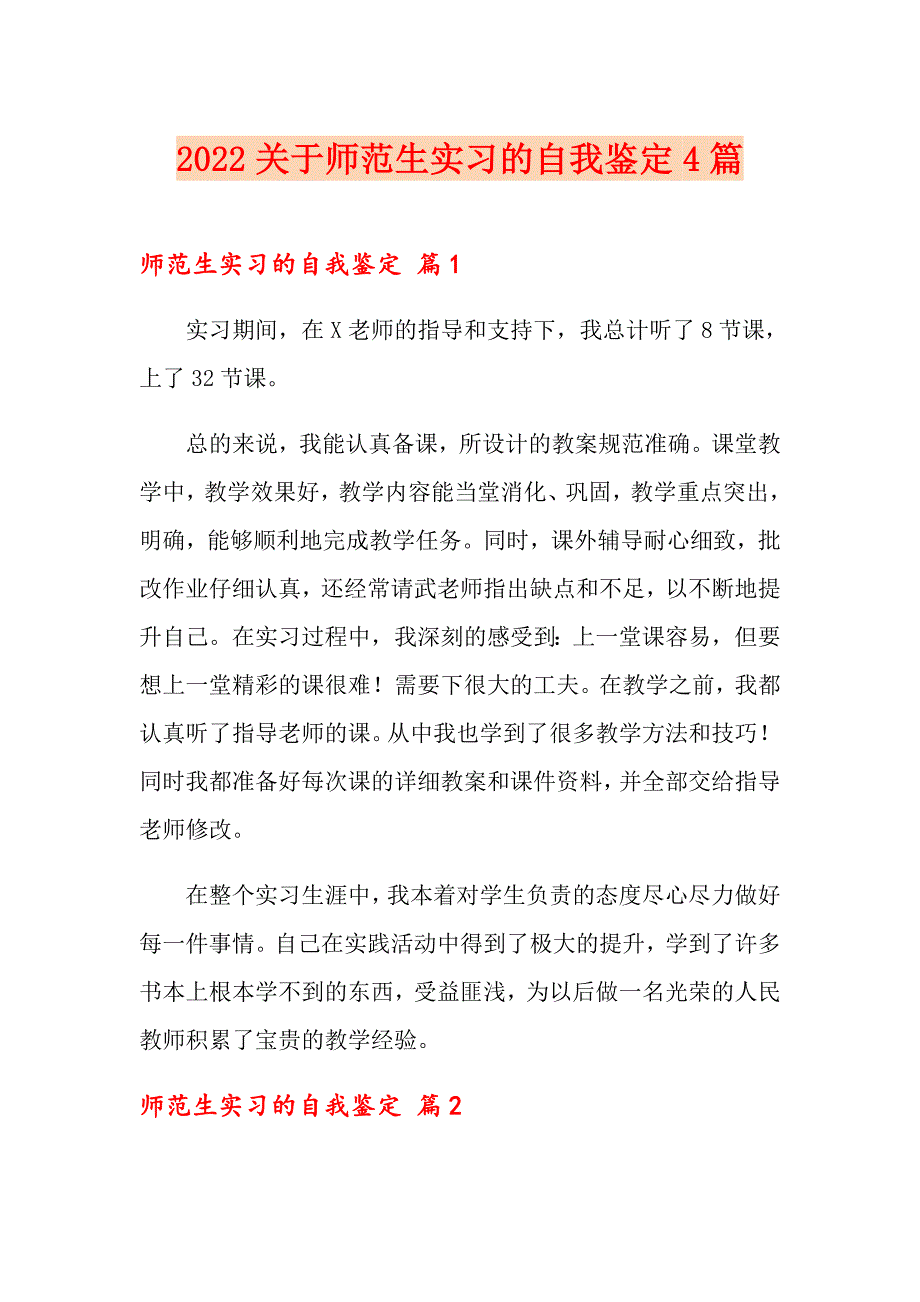 2022关于师范生实习的自我鉴定4篇

师范生实习的自我鉴定 篇1

实习期间，在X老师的指导和支持下，我总计听了8节课，上了32节课。

总的来说，我能认真备课，所设计的教案规范准确。课堂教学中，教学效果好，教学内容能当堂消化、巩固，教学重点突出，明确，能够顺利地完成教学任务。同时，课外辅导耐心细致，批改作业仔细认真，还经常请武老师指出缺点和不足，以不断地提升自己。在实习过程中，我深刻的感受到：上一堂课容易，但要想上一堂精彩的课很难！需要下很大的工夫。在教学之前，我都认真听了指导老师的课。从中我也学到了很多教学方法和技巧！同时我都准备好每次课的详细教案和课件资料，并全部交给指导老师修改。

在整个实习生涯中，我本着对学生负责的态度尽心尽力做好每一件事情。自己在实践活动中得到了极大的提升，学到了许多书本上根本学不到的东西，受益匪浅，为以后做一名光荣的人民教师积累了宝贵的教学经验。

师范生实习的自我鉴定 篇2